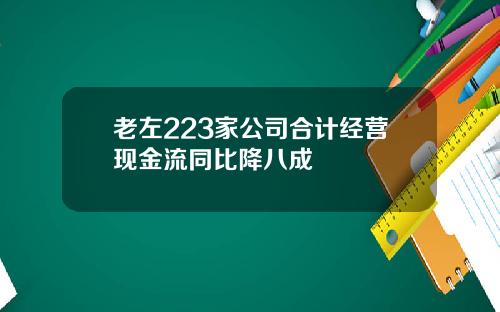 老左223家公司合计经营现金流同比降八成